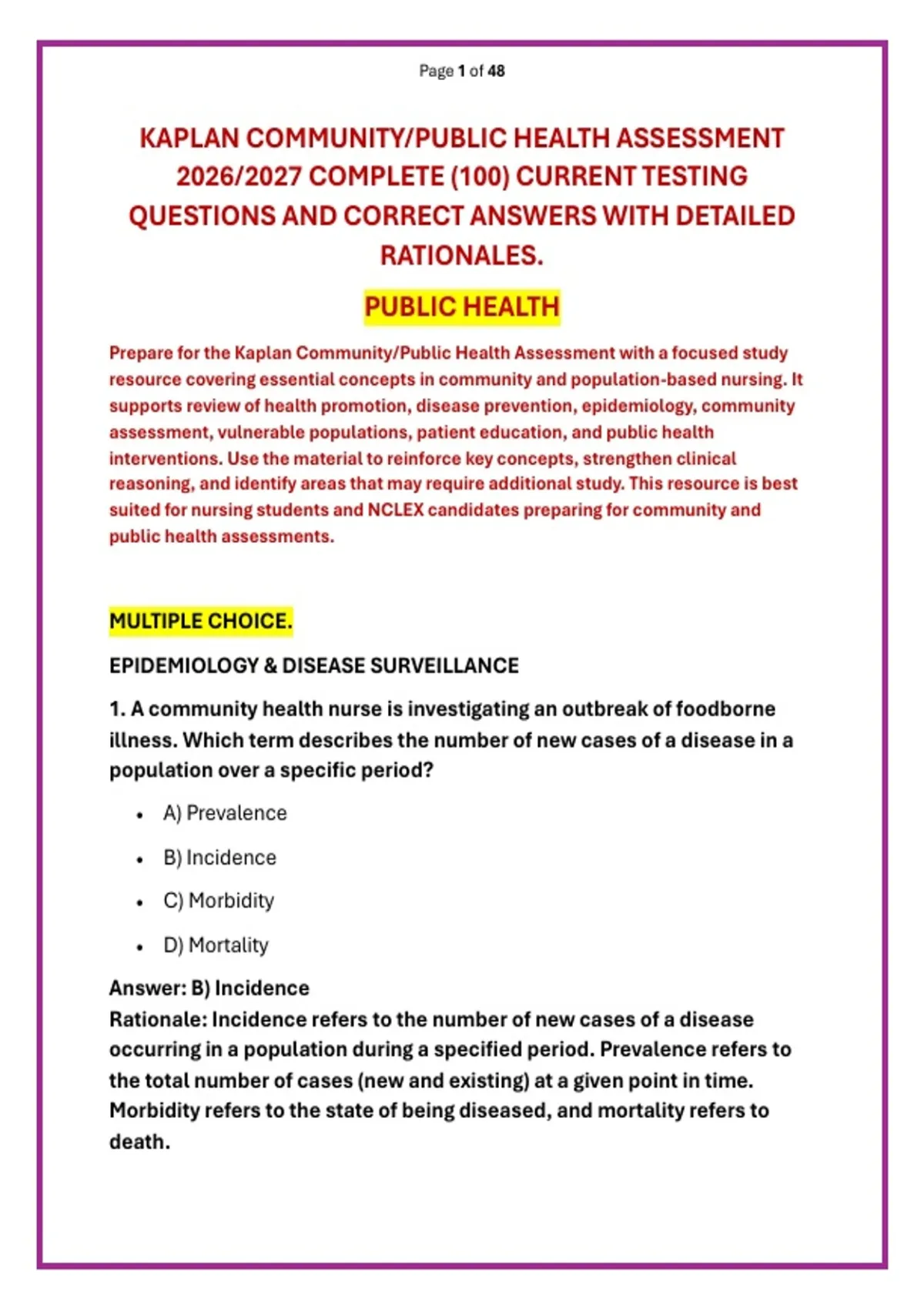 Page 1 of 48

KAPLAN COMMUNITY/PUBLIC HEALTH ASSESSMENT 2026/2027 COMPLETE (100) CURRENT TESTING QUESTIONS AND CORRECT ANSWERS WITH DETAILED RATIONALES.

PUBLIC HEALTH

Prepare for the Kaplan Community/Public Health Assessment with a focused study resource covering essential concepts in community and population-based nursing. It supports review of health promotion, disease prevention, epidemiology, community assessment, vulnerable populations, patient education, and public health interventions. Use the material to reinforce key concepts, strengthen clinical reasoning, and identify areas that may require additional study. This resource is best suited for nursing students and NCLEX candidates preparing for community and public health assessments.

MULTIPLE CHOICE.

EPIDEMIOLOGY & DISEASE SURVEILLANCE

1. A community health nurse is investigating an outbreak of foodborne illness. Which term describes the number of new cases of a disease in a population over a specific period?

• A) Prevalence
• B) Incidence
• C) Morbidity
• D) Mortality

Answer: B) Incidence
Rationale: Incidence refers to the number of new cases of a disease occurring in a population during a specified period. Prevalence refers to the total number of cases (new and existing) at a given point in time. Morbidity refers to the state of being diseased, and mortality refers to death.